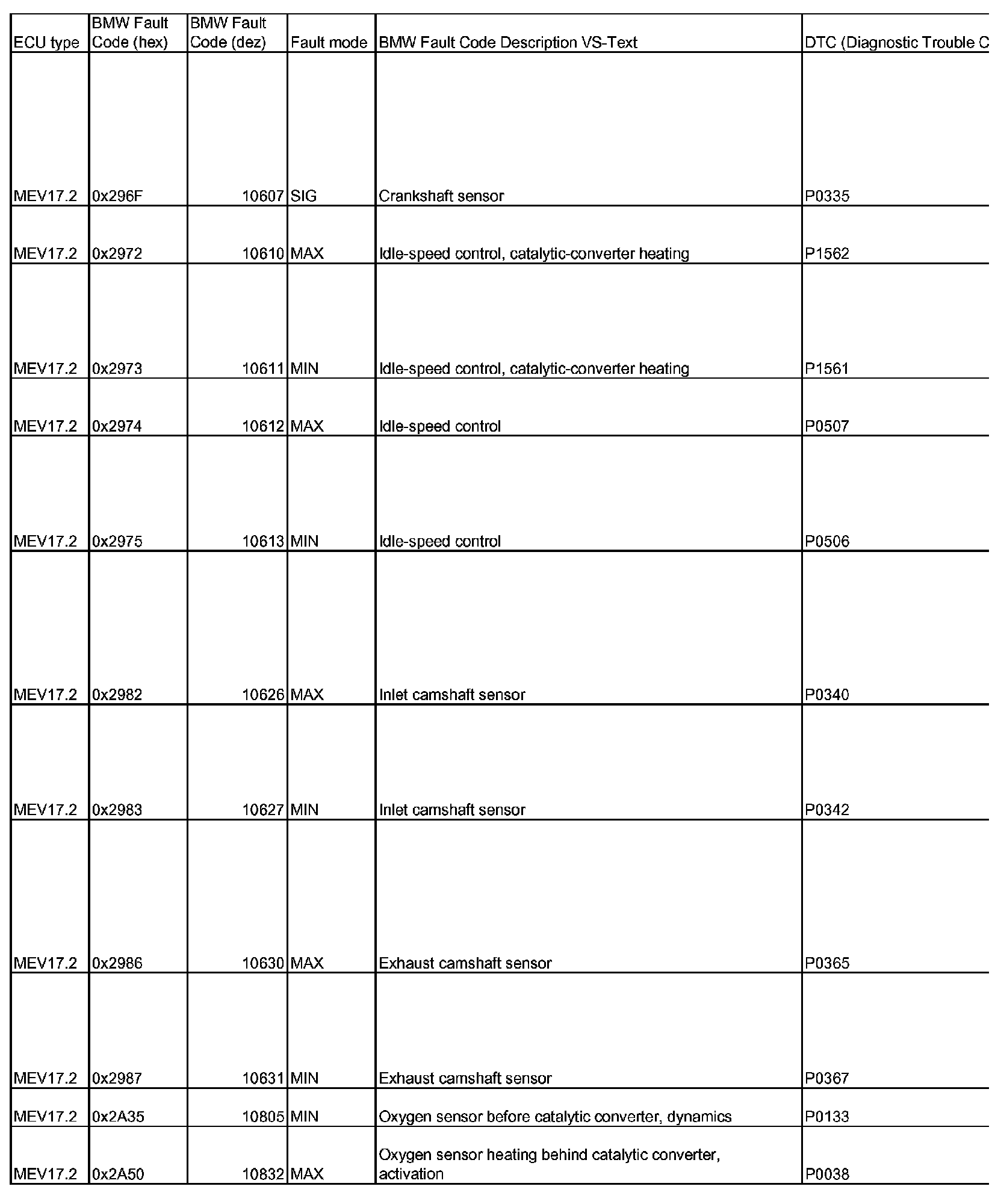 | ECU type | BMW Fault Code (hex) | BMW Fault Code (dez) | Fault mode | BMW Fault Code Description VS-Text | DTC (Diagnostic Trouble C |
|---|---|---|---|---|---|
| MEV17.2 | 0x296F | 10607 | SIG | Crankshaft sensor | P0335 |
| MEV17.2 | 0x2972 | 10610 | MAX | Idle-speed control, catalytic-converter heating | P1562 |
| MEV17.2 | 0x2973 | 10611 | MIN | Idle-speed control, catalytic-converter heating | P1561 |
| MEV17.2 | 0x2974 | 10612 | MAX | Idle-speed control | P0507 |
| MEV17.2 | 0x2975 | 10613 | MIN | Idle-speed control | P0506 |
| MEV17.2 | 0x2982 | 10626 | MAX | Inlet camshaft sensor | P0340 |
| MEV17.2 | 0x2983 | 10627 | MIN | Inlet camshaft sensor | P0342 |
| MEV17.2 | 0x2986 | 10630 | MAX | Exhaust camshaft sensor | P0365 |
| MEV17.2 | 0x2987 | 10631 | MIN | Exhaust camshaft sensor | P0367 |
| MEV17.2 | 0x2A35 | 10805 | MIN | Oxygen sensor before catalytic converter, dynamics | P0133 |
| MEV17.2 | 0x2A50 | 10832 | MAX | Oxygen sensor heating behind catalytic converter, activation | P0038 |